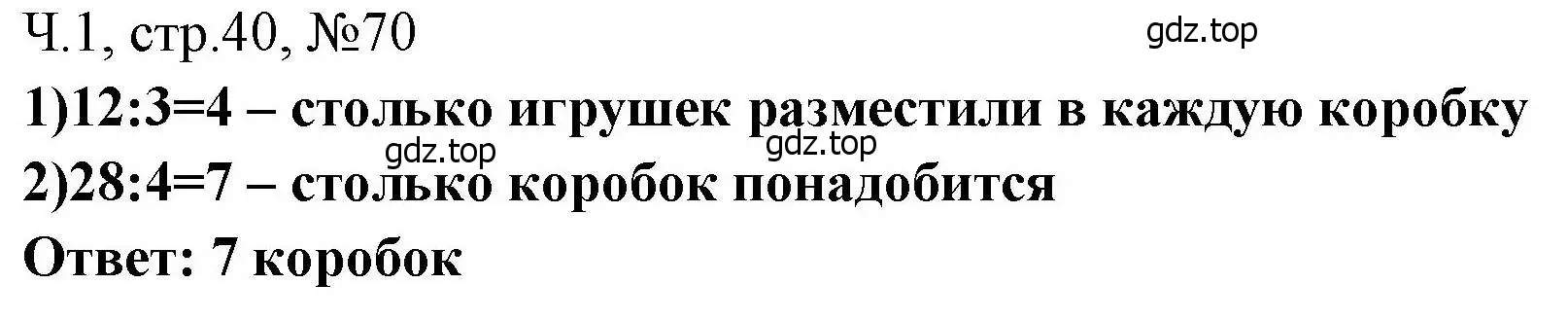 Ч.1, стр.40, №70
gdz.top
1)12:3=4 – столько игрушек разместили в каждую коробку
gdz.top gdz.top
2)28:4=7 – столько коробок понадобится
Ответ: 7 коробок